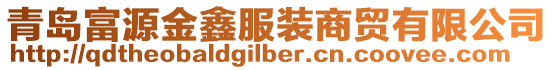 青岛富源金鑫服装商贸有限公司
http://qdtheobaldgilber.cn.coovee.com